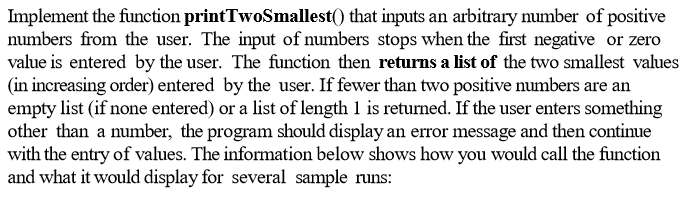 Implement the function printTwoSmallest() that inputs an arbitrary number of positive numbers from the user. The input of numbers stops when the first negative or zero value is entered by the user. The function then returns a list of the two smallest values (in increasing order) entered by the user. If fewer than two positive numbers are an empty list (if none entered) or a list of length 1 is returned. If the user enters something other than a number, the program should display an error message and then continue with the entry of values. The information below shows how you would call the function and what it would display for several sample runs: